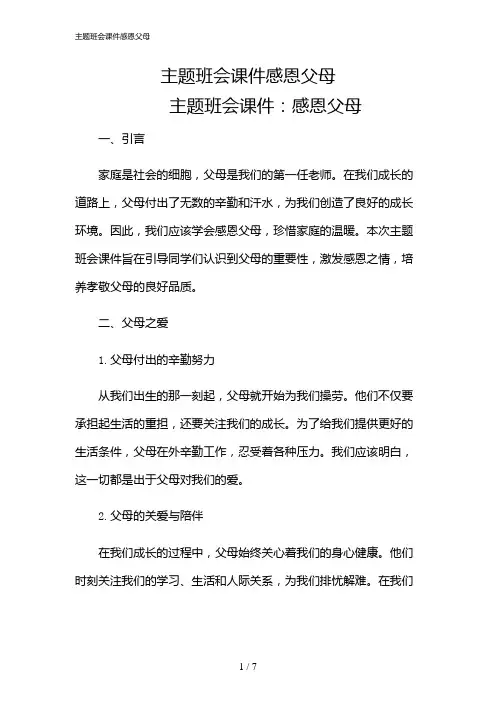 主题班会课件感恩父母

主题班会课件感恩父母

主题班会课件：感恩父母

一、引言

家庭是社会的细胞，父母是我们的第一任老师。在我们成长的道路上，父母付出了无数的辛勤和汗水，为我们创造了良好的成长环境。因此，我们应该学会感恩父母，珍惜家庭的温暖。本次主题班会课件旨在引导同学们认识到父母的重要性，激发感恩之情，培养孝敬父母的良好品质。

二、父母之爱

1. 父母付出的辛勤努力

从我们出生的那一刻起，父母就开始为我们操劳。他们不仅要承担起生活的重担，还要关注我们的成长。为了给我们提供更好的生活条件，父母在外辛勤工作，忍受着各种压力。我们应该明白，这一切都是出于父母对我们的爱。

2. 父母的关爱与陪伴

在我们成长的过程中，父母始终关心着我们的身心健康。他们时刻关注我们的学习、生活和人际关系，为我们排忧解难。在我们

1 / 7